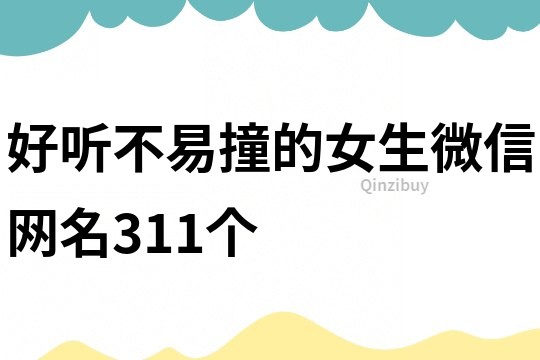 好听不易撞的女生微信网名311个

Qinzibuy